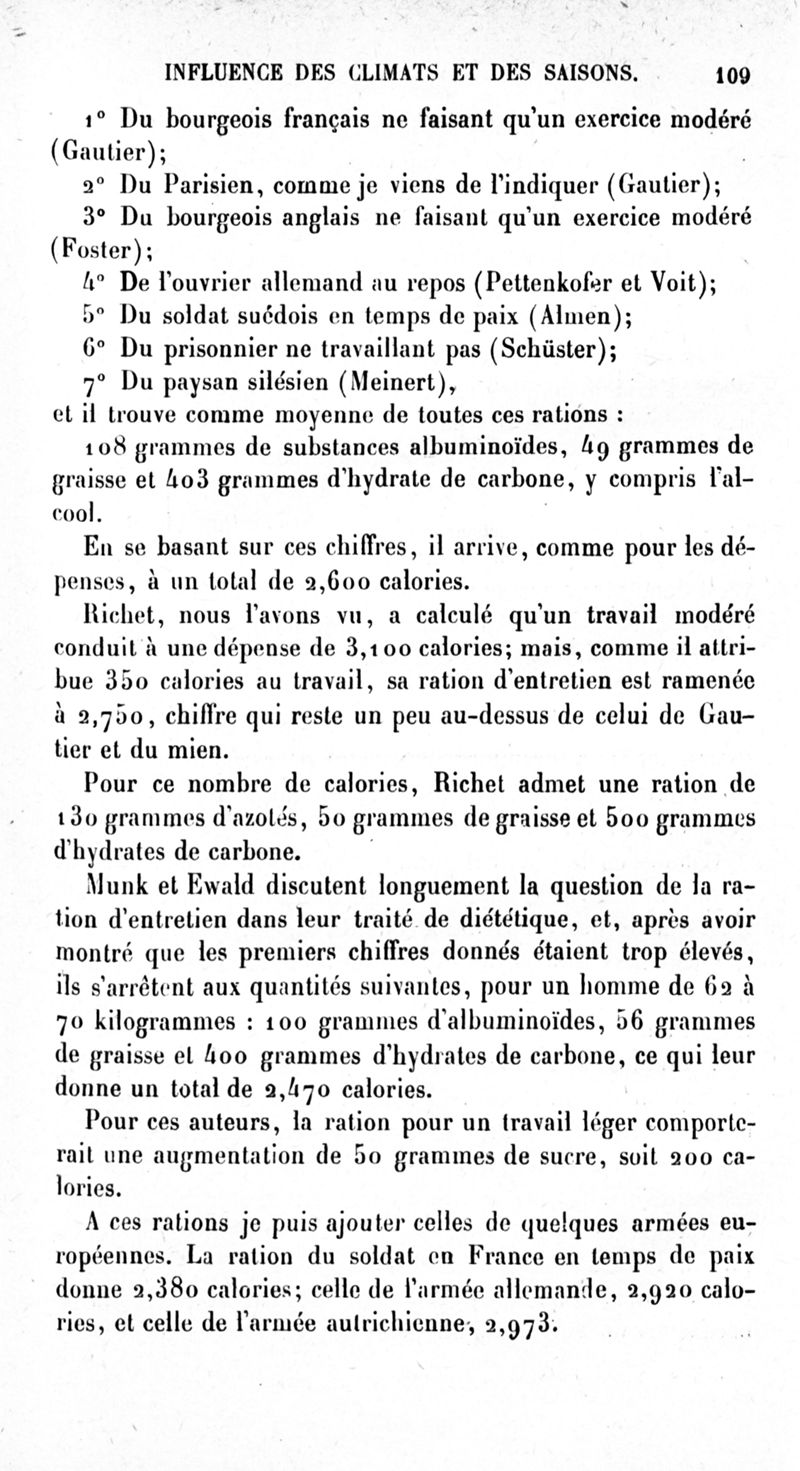 INFLUENCE DES CLIMATS ET DES SAISONS. 109

1° Du bourgeois français ne faisant qu'un exercice modéré (Gautier);

2° Du Parisien, comme je viens de l'indiquer (Gautier);

3° Du bourgeois anglais ne faisant qu'un exercice modéré (Foster);

4° De l'ouvrier allemand au repos (Pettenkofer et Voit);

5° Du soldat suédois en temps de paix (Almen);

6° Du prisonnier ne travaillant pas (Schüster);

7° Du paysan silésien (Meinert),

et il trouve comme moyenne de toutes ces rations :

108 grammes de substances albuminoïdes, 49 grammes de graisse et 403 grammes d'hydrate de carbone, y compris l'alcool.

En se basant sur ces chiffres, il arrive, comme pour les dépenses, à un total de 2,600 calories.

Richet, nous l'avons vu, a calculé qu'un travail modéré conduit à une dépense de 3,100 calories; mais, comme il attribue 350 calories au travail, sa ration d'entretien est ramenée à 2,750, chiffre qui reste un peu au-dessus de celui de Gautier et du mien.

Pour ce nombre de calories, Richet admet une ration de 130 grammes d'azotés, 50 grammes de graisse et 500 grammes d'hydrates de carbone.

Munk et Ewald discutent longuement la question de la ration d'entretien dans leur traité de diététique, et, après avoir montré que les premiers chiffres donnés étaient trop élevés, ils s'arrêtent aux quantités suivantes, pour un homme de 62 à 70 kilogrammes : 100 grammes d'albuminoïdes, 56 grammes de graisse et 400 grammes d'hydrates de carbone, ce qui leur donne un total de 2,470 calories.

Pour ces auteurs, la ration pour un travail léger comporterait une augmentation de 50 grammes de sucre, soit 200 calories.

A ces rations je puis ajouter celles de quelques armées européennes. La ration du soldat en France en temps de paix donne 2,380 calories; celle de l'armée allemande, 2,920 calories, et celle de l'armée autrichienne, 2,973.